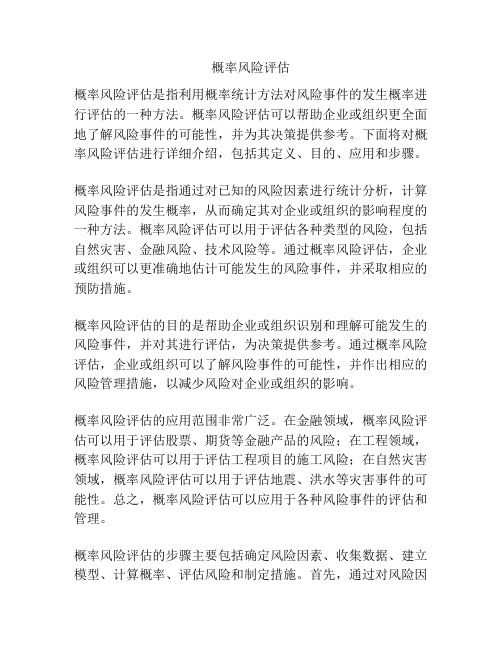 概率风险评估

概率风险评估是指利用概率统计方法对风险事件的发生概率进行评估的一种方法。概率风险评估可以帮助企业或组织更全面地了解风险事件的可能性，并为其决策提供参考。下面将对概率风险评估进行详细介绍，包括其定义、目的、应用和步骤。

概率风险评估是指通过对已知的风险因素进行统计分析，计算风险事件的发生概率，从而确定其对企业或组织的影响程度的一种方法。概率风险评估可以用于评估各种类型的风险，包括自然灾害、金融风险、技术风险等。通过概率风险评估，企业或组织可以更准确地估计可能发生的风险事件，并采取相应的预防措施。

概率风险评估的目的是帮助企业或组织识别和理解可能发生的风险事件，并对其进行评估，为决策提供参考。通过概率风险评估，企业或组织可以了解风险事件的可能性，并作出相应的风险管理措施，以减少风险对企业或组织的影响。

概率风险评估的应用范围非常广泛。在金融领域，概率风险评估可以用于评估股票、期货等金融产品的风险；在工程领域，概率风险评估可以用于评估工程项目的施工风险；在自然灾害领域，概率风险评估可以用于评估地震、洪水等灾害事件的可能性。总之，概率风险评估可以应用于各种风险事件的评估和管理。

概率风险评估的步骤主要包括确定风险因素、收集数据、建立模型、计算概率、评估风险和制定措施。首先，通过对风险因